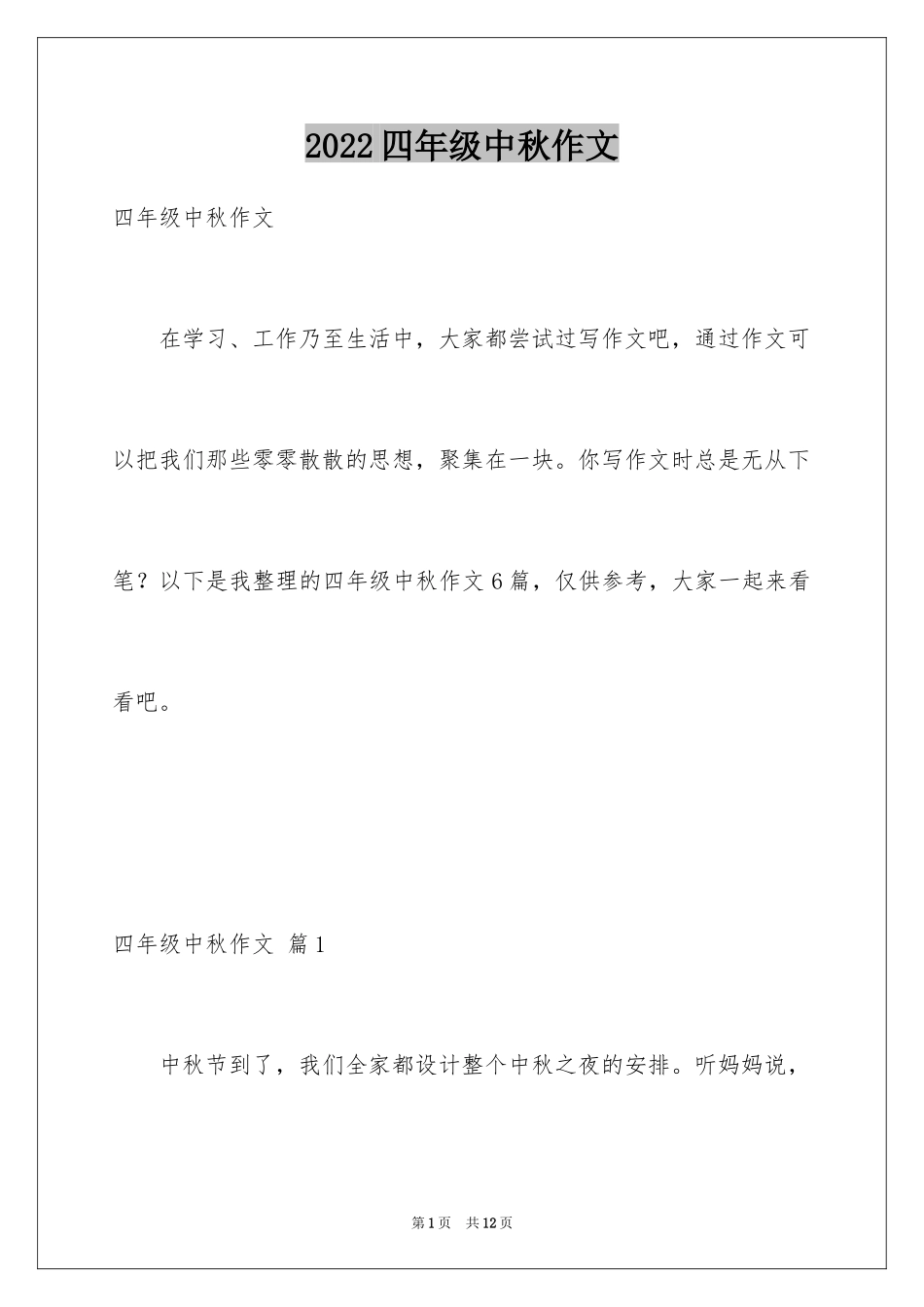 2022四年级中秋作文

四年级中秋作文

在学习、工作乃至生活中，大家都尝试过写作文吧，通过作文可以把我们那些零零散散的思想，聚集在一块。你写作文时总是无从下笔？以下是我整理的四年级中秋作文6篇，仅供参考，大家一起来看看吧。

四年级中秋作文 篇1

中秋节到了，我们全家都设计整个中秋之夜的安排。听妈妈说，

第1页 共12页